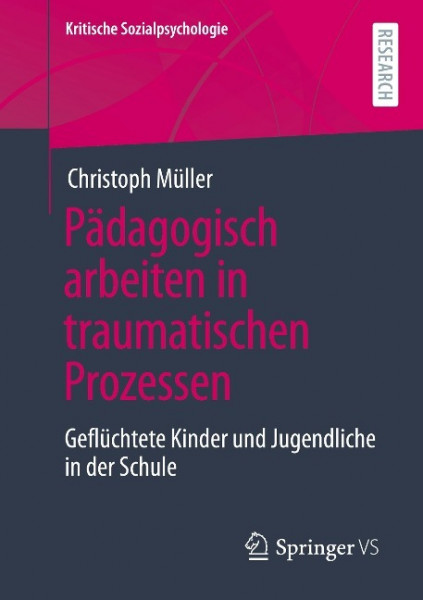 Kritische Sozialpsychologie

RESEARCH

Christoph Müller

Pädagogisch arbeiten in traumatischen Prozessen

Geflüchtete Kinder und Jugendliche in der Schule

Springer VS